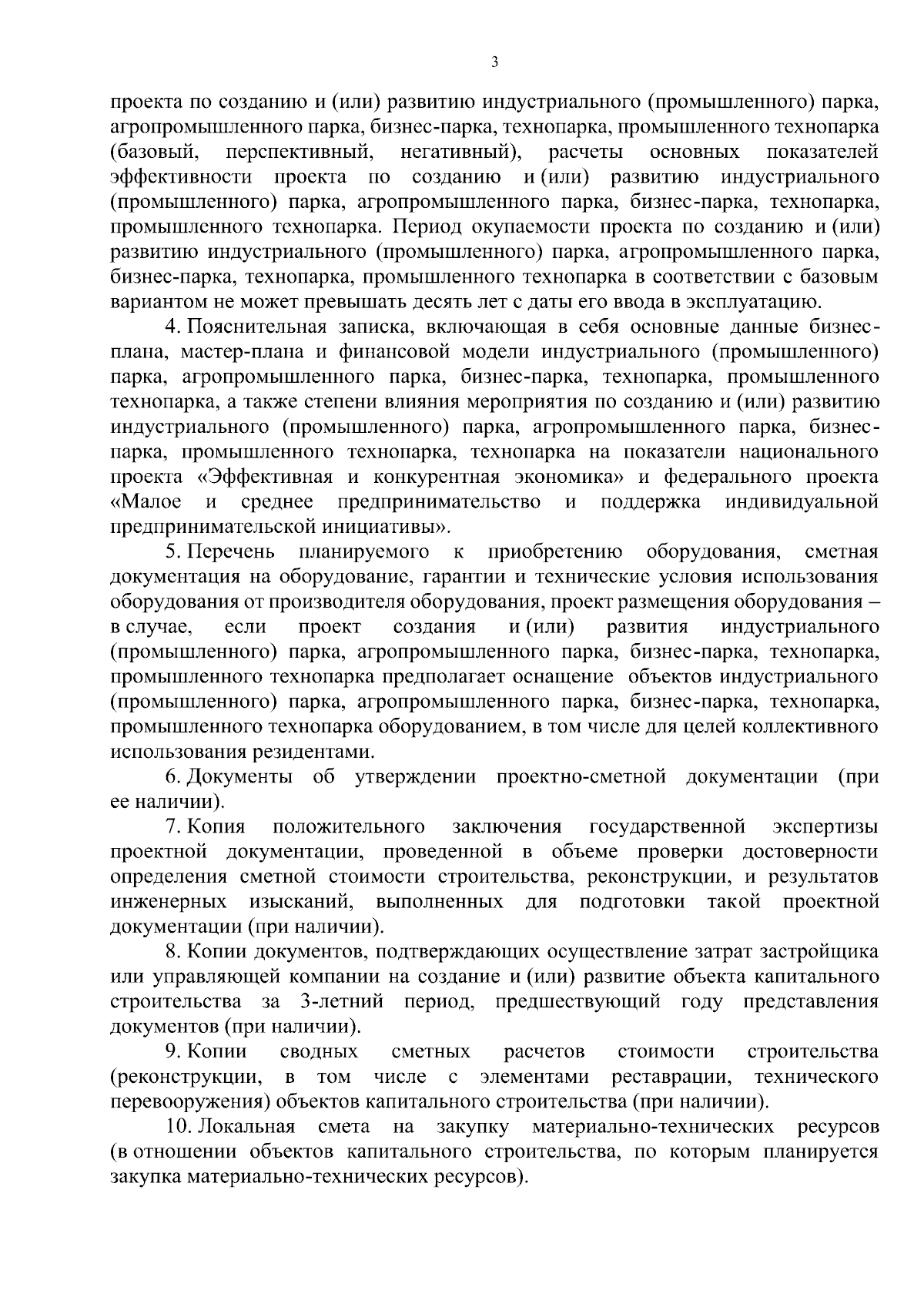 3

проекта по созданию и (или) развитию индустриального (промышленного) парка, агропромышленного парка, бизнес-парка, технопарка, промышленного технопарка (базовый, перспективный, негативный), расчеты основных показателей эффективности проекта по созданию и (или) развитию индустриального (промышленного) парка, агропромышленного парка, бизнес-парка, технопарка, промышленного технопарка. Период окупаемости проекта по созданию и (или) развитию индустриального (промышленного) парка, агропромышленного парка, бизнес-парка, технопарка, промышленного технопарка в соответствии с базовым вариантом не может превышать десять лет с даты его ввода в эксплуатацию.

4. Пояснительная записка, включающая в себя основные данные бизнес-плана, мастер-плана и финансовой модели индустриального (промышленного) парка, агропромышленного парка, бизнес-парка, технопарка, промышленного технопарка, а также степени влияния мероприятия по созданию и (или) развитию индустриального (промышленного) парка, агропромышленного парка, бизнес-парка, промышленного технопарка, технопарка на показатели национального проекта «Эффективная и конкурентная экономика» и федерального проекта «Малое и среднее предпринимательство и поддержка индивидуальной предпринимательской инициативы».

5. Перечень планируемого к приобретению оборудования, сметная документация на оборудование, гарантии и технические условия использования оборудования от производителя оборудования, проект размещения оборудования – в случае, если проект создания и (или) развития индустриального (промышленного) парка, агропромышленного парка, бизнес-парка, технопарка, промышленного технопарка предполагает оснащение объектов индустриального (промышленного) парка, агропромышленного парка, бизнес-парка, технопарка, промышленного технопарка оборудованием, в том числе для целей коллективного использования резидентами.

6. Документы об утверждении проектно-сметной документации (при ее наличии).

7. Копия положительного заключения государственной экспертизы проектной документации, проведенной в объеме проверки достоверности определения сметной стоимости строительства, реконструкции, и результатов инженерных изысканий, выполненных для подготовки такой проектной документации (при наличии).

8. Копии документов, подтверждающих осуществление затрат застройщика или управляющей компании на создание и (или) развитие объекта капитального строительства за 3-летний период, предшествующий году представления документов (при наличии).

9. Копии сводных сметных расчетов стоимости строительства (реконструкции, в том числе с элементами реставрации, технического перевооружения) объектов капитального строительства (при наличии).

10. Локальная смета на закупку материально-технических ресурсов (в отношении объектов капитального строительства, по которым планируется закупка материально-технических ресурсов).